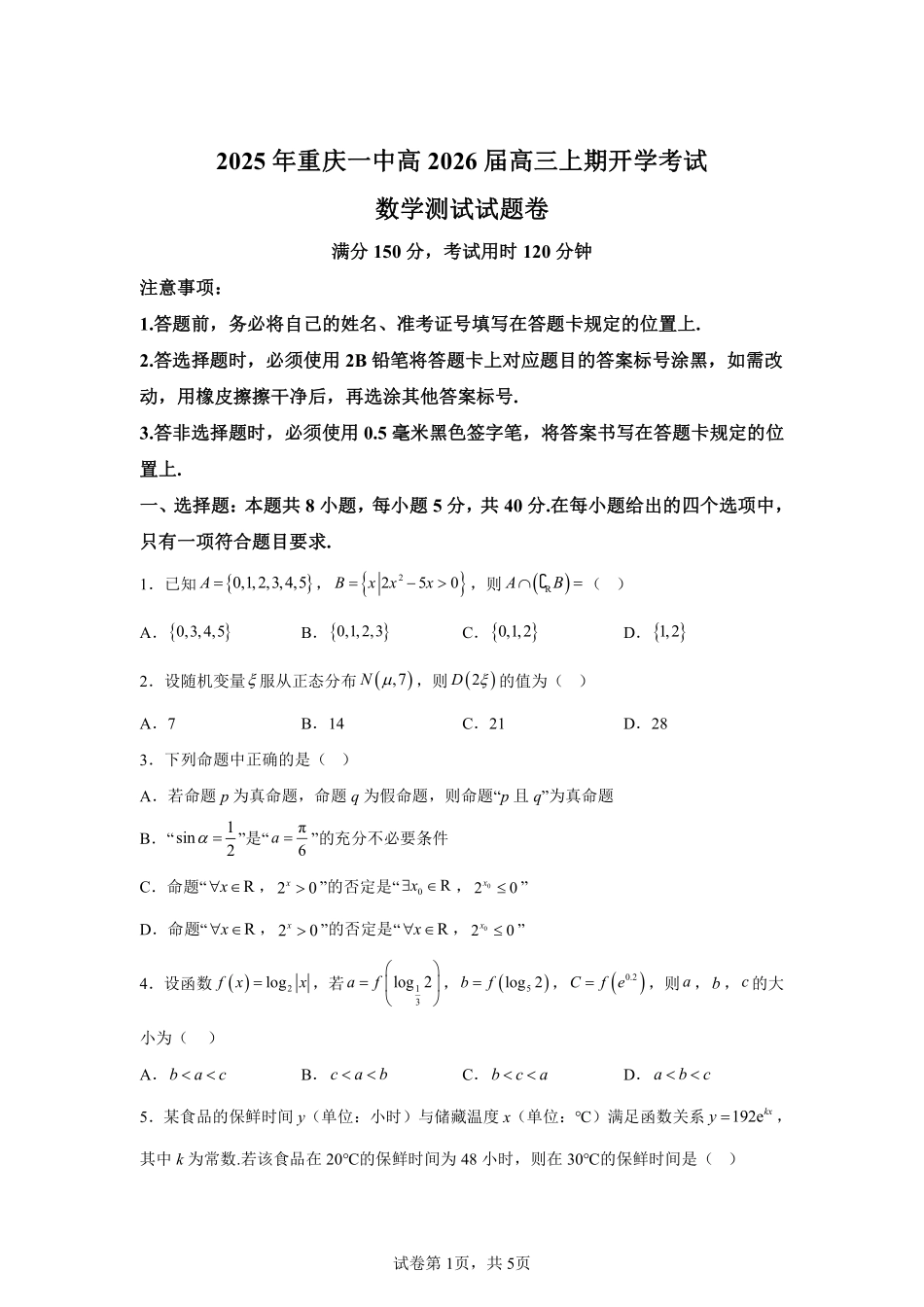 2025 年重庆一中高 2026 届高三上期开学考试

数学测试试题卷

满分 150 分，考试用时 120 分钟

注意事项：

1.答题前，务必将自己的姓名、准考证号填写在答题卡规定的位置上.

2.答选择题时，必须使用 2B 铅笔将答题卡上对应题目的答案标号涂黑，如需改动，用橡皮擦擦干净后，再选涂其他答案标号.

3.答非选择题时，必须使用 0.5 毫米黑色签字笔，将答案书写在答题卡规定的位置上.

一、选择题：本题共 8 小题，每小题 5 分，共 40 分.在每小题给出的四个选项中，只有一项符合题目要求.

1．已知 $A=\{0,1,2,3,4,5\}$，$B=\{x|2x^2-5x>0\}$，则 $A\cap(\complement_R B)=$（ ）

A．$\{0,3,4,5\}$ B．$\{0,1,2,3\}$ C．$\{0,1,2\}$ D．$\{1,2\}$

2．设随机变量 $\xi$ 服从正态分布 $N(\mu,7)$，则 $D(2\xi)$ 的值为（ ）

A．7 B．14 C．21 D．28

3．下列命题中正确的是（ ）

A．若命题 $p$ 为真命题，命题 $q$ 为假命题，则命题“$p$ 且 $q$”为真命题

B．“$\sin\alpha=\frac{1}{2}$”是“$a=\frac{\pi}{6}$”的充分不必要条件

C．命题“$\forall x\in R$，$2^x>0$”的否定是“$\exists x_0\in R$，$2^{x_0}\le 0$”

D．命题“$\forall x\in R$，$2^x>0$”的否定是“$\forall x\in R$，$2^{x_0}\le 0$”

4．设函数 $f(x)=\log_2|x|$，若 $a=f\left(\log_{\frac{1}{3}}2\right)$，$b=f(\log_5 2)$，$C=f(e^{0.2})$，则 $a$，$b$，$c$ 的大小为（ ）

A．$b<a<c$ B．$c<a<b$ C．$b<c<a$ D．$a<b<c$

5．某食品的保鲜时间 $y$（单位：小时）与储藏温度 $x$（单位：℃）满足函数关系 $y=192e^{kx}$，其中 $k$ 为常数.若该食品在 20℃的保鲜时间为 48 小时，则在 30℃的保鲜时间是（ ）

试卷第 1页，共 5页